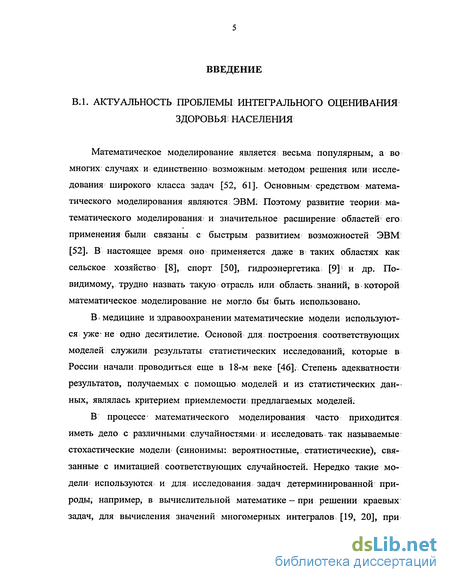 5

ВВЕДЕНИЕ

В.1. АКТУАЛЬНОСТЬ ПРОБЛЕМЫ ИНТЕГРАЛЬНОГО ОЦЕНИВАНИЯ ЗДОРОВЬЯ НАСЕЛЕНИЯ

Математическое моделирование является весьма популярным, а во многих случаях и единственно возможным методом решения или исследования широкого класса задач [52, 61]. Основным средством математического моделирования являются ЭВМ. Поэтому развитие теории математического моделирования и значительное расширение областей его применения были связаны с быстрым развитием возможностей ЭВМ [52]. В настоящее время оно применяется даже в таких областях как сельское хозяйство [8], спорт [50], гидроэнергетика [9] и др. По-видимому, трудно назвать такую отрасль или область знаний, в которой математическое моделирование не могло бы быть использовано.

В медицине и здравоохранении математические модели используются уже не одно десятилетие. Основой для построения соответствующих моделей служили результаты статистических исследований, которые в России начали проводиться еще в 18-м веке [46]. Степень адекватности результатов, получаемых с помощью моделей и из статистических данных, являлась критерием приемлемости предлагаемых моделей.

В процессе математического моделирования часто приходится иметь дело с различными случайностями и исследовать так называемые стохастические модели (синонимы: вероятностные, статистические), связанные с имитацией соответствующих случайностей. Нередко такие модели используются и для исследования задач детерминированной природы, например, в вычислительной математике – при решении краевых задач, для вычисления значений многомерных интегралов [19, 20], при

dsLib.net
библиотека диссертаций